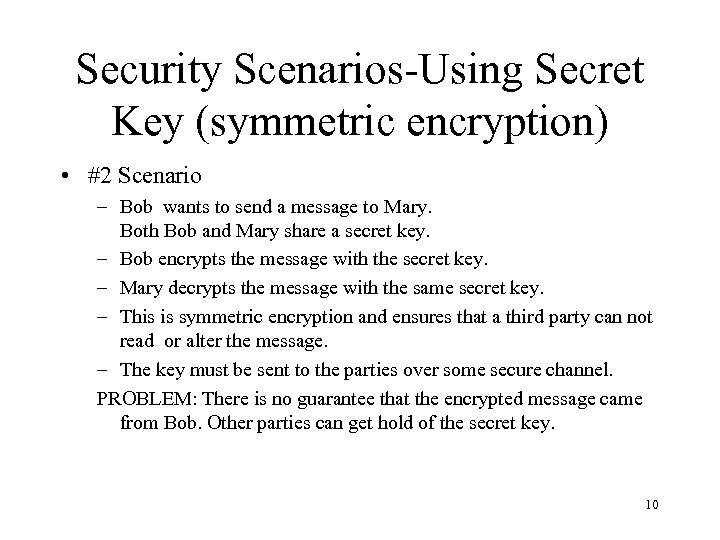 Security Scenarios-Using Secret Key (symmetric encryption)

• #2 Scenario

– Bob wants to send a message to Mary.
Both Bob and Mary share a secret key.

– Bob encrypts the message with the secret key.

– Mary decrypts the message with the same secret key.

– This is symmetric encryption and ensures that a third party can not read or alter the message.

– The key must be sent to the parties over some secure channel.

PROBLEM: There is no guarantee that the encrypted message came from Bob. Other parties can get hold of the secret key.

10